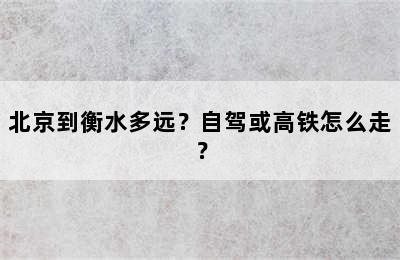 北京到衡水多远？自驾或高铁怎么走？